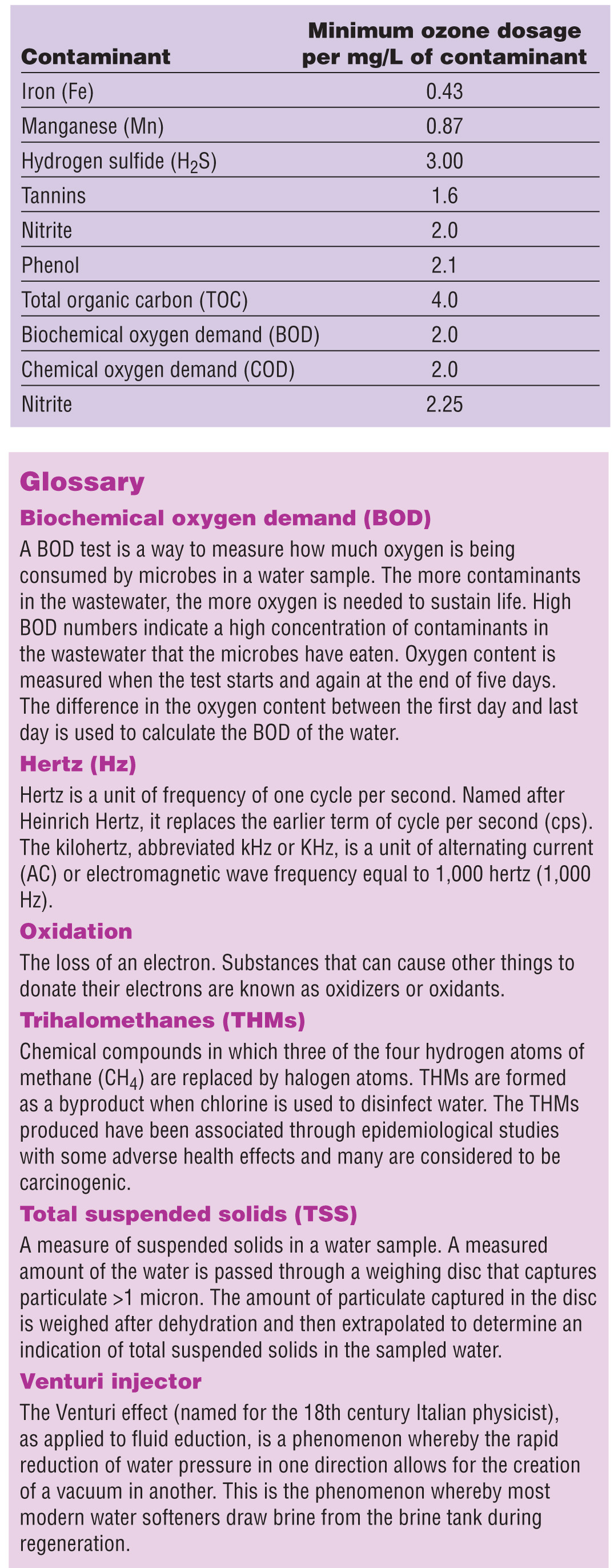 | Contaminant | Minimum ozone dosage per mg/L of contaminant |
|---|---|
| Iron (Fe) | 0.43 |
| Manganese (Mn) | 0.87 |
| Hydrogen sulfide ($H_2S$) | 3.00 |
| Tannins | 1.6 |
| Nitrite | 2.0 |
| Phenol | 2.1 |
| Total organic carbon (TOC) | 4.0 |
| Biochemical oxygen demand (BOD) | 2.0 |
| Chemical oxygen demand (COD) | 2.0 |
| Nitrite | 2.25 |

Glossary

Biochemical oxygen demand (BOD)

A BOD test is a way to measure how much oxygen is being consumed by microbes in a water sample. The more contaminants in the wastewater, the more oxygen is needed to sustain life. High BOD numbers indicate a high concentration of contaminants in the wastewater that the microbes have eaten. Oxygen content is measured when the test starts and again at the end of five days. The difference in the oxygen content between the first day and last day is used to calculate the BOD of the water.

Hertz (Hz)

Hertz is a unit of frequency of one cycle per second. Named after Heinrich Hertz, it replaces the earlier term of cycle per second (cps). The kilohertz, abbreviated kHz or KHz, is a unit of alternating current (AC) or electromagnetic wave frequency equal to 1,000 hertz (1,000 Hz).

Oxidation

The loss of an electron. Substances that can cause other things to donate their electrons are known as oxidizers or oxidants.

Trihalomethanes (THMs)

Chemical compounds in which three of the four hydrogen atoms of methane ($CH_4$) are replaced by halogen atoms. THMs are formed as a byproduct when chlorine is used to disinfect water. The THMs produced have been associated through epidemiological studies with some adverse health effects and many are considered to be carcinogenic.

Total suspended solids (TSS)

A measure of suspended solids in a water sample. A measured amount of the water is passed through a weighing disc that captures particulate >1 micron. The amount of particulate captured in the disc is weighed after dehydration and then extrapolated to determine an indication of total suspended solids in the sampled water.

Venturi injector

The Venturi effect (named for the 18th century Italian physicist), as applied to fluid eduction, is a phenomenon whereby the rapid reduction of water pressure in one direction allows for the creation of a vacuum in another. This is the phenomenon whereby most modern water softeners draw brine from the brine tank during regeneration.